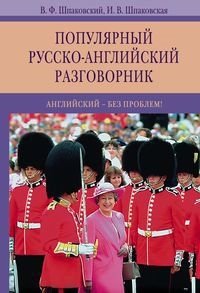 В. Ф. Шпаковский, И. В. Шпаковская

ПОПУЛЯРНЫЙ РУССКО-АНГЛИЙСКИЙ РАЗГОВОРНИК

АНГЛИЙСКИЙ – БЕЗ ПРОБЛЕМ!